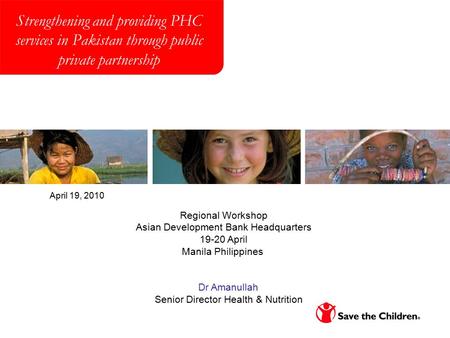 Strengthening and providing PHC services in Pakistan through public private partnership

April 19, 2010

Regional Workshop
Asian Development Bank Headquarters
19-20 April
Manila Philippines

Dr Amanullah
Senior Director Health & Nutrition

Save the Children.